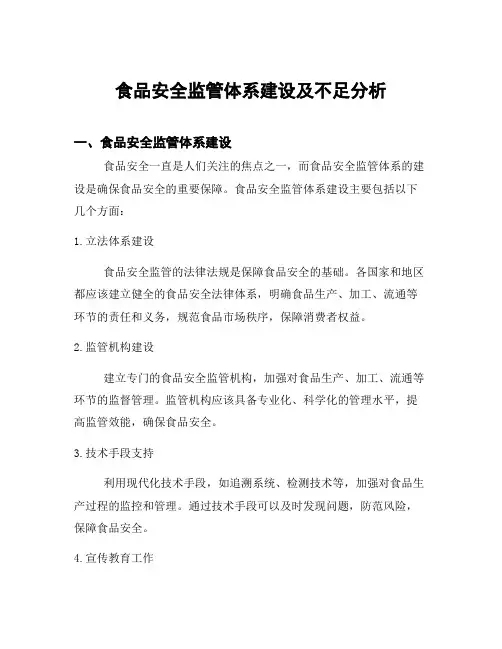 食品安全监管体系建设及不足分析

一、食品安全监管体系建设

食品安全一直是人们关注的焦点之一，而食品安全监管体系的建设是确保食品安全的重要保障。食品安全监管体系建设主要包括以下几个方面：

1. 立法体系建设

食品安全监管的法律法规是保障食品安全的基础。各国家和地区都应该建立健全的食品安全法律体系，明确食品生产、加工、流通等环节的责任和义务，规范食品市场秩序，保障消费者权益。

2. 监管机构建设

建立专门的食品安全监管机构，加强对食品生产、加工、流通等环节的监督管理。监管机构应该具备专业化、科学化的管理水平，提高监管效能，确保食品安全。

3. 技术手段支持

利用现代化技术手段，如追溯系统、检测技术等，加强对食品生产过程的监控和管理。通过技术手段可以及时发现问题，防范风险，保障食品安全。

4. 宣传教育工作